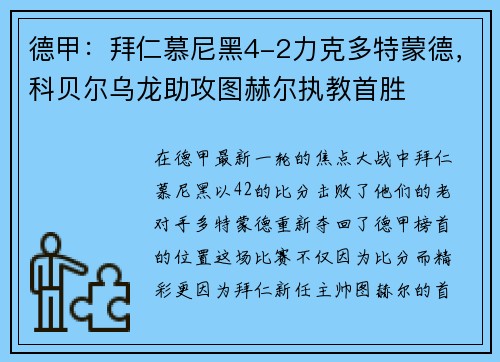 德甲：拜仁慕尼黑4-2力克多特蒙德，科贝尔乌龙助攻图赫尔执教首胜

在德甲最新一轮的焦点大战中拜仁慕尼黑以42的比分击败了他们的老对手多特蒙德重新夺回了德甲榜首的位置这场比赛不仅因为比分而精彩更因为拜仁新任主帅图赫尔的首